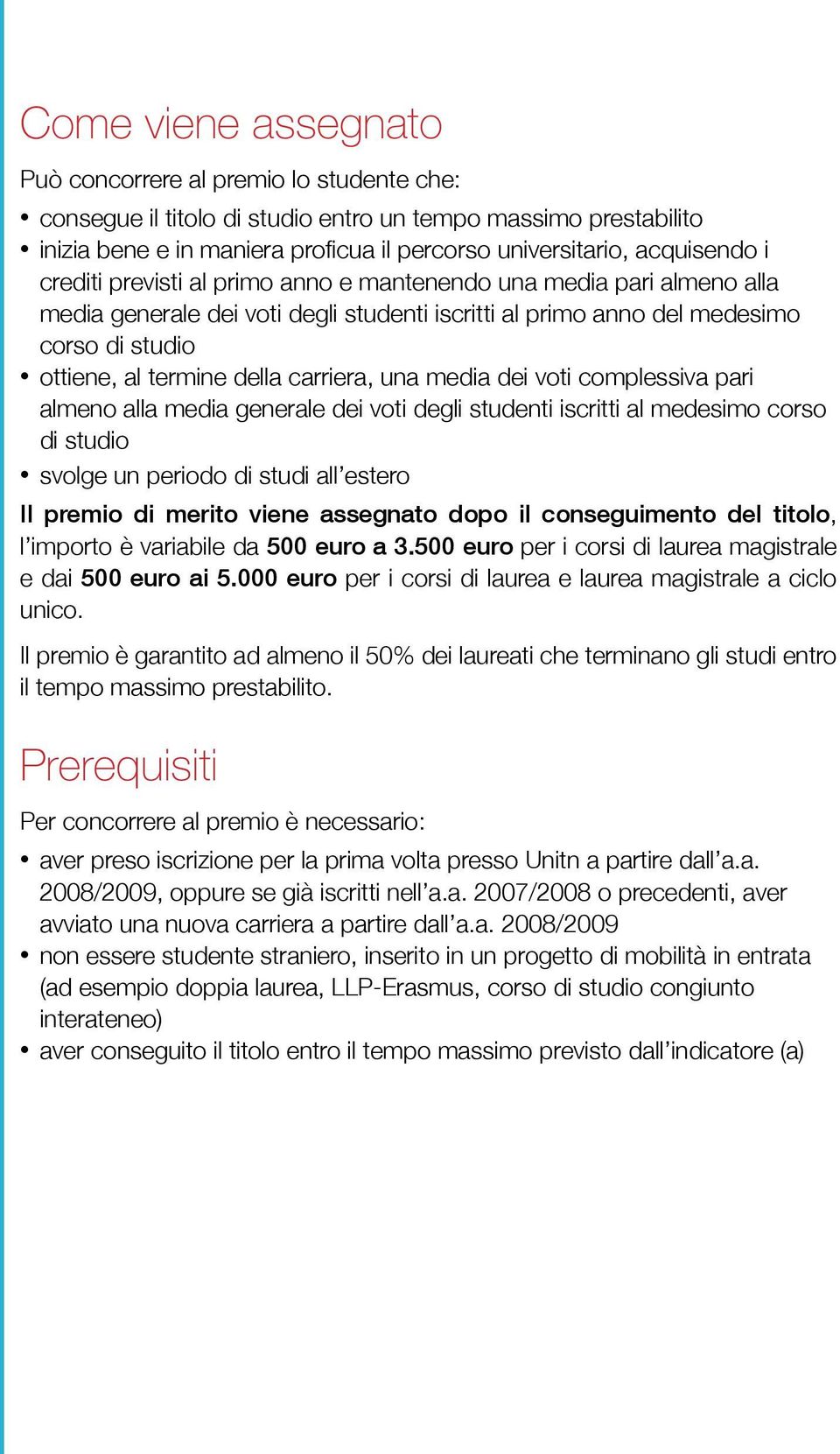 Come viene assegnato

Può concorrere al premio lo studente che:

• consegue il titolo di studio entro un tempo massimo prestabilito
• inizia bene e in maniera proficua il percorso universitario, acquisendo i crediti previsti al primo anno e mantenendo una media pari almeno alla media generale dei voti degli studenti iscritti al primo anno del medesimo corso di studio
• ottiene, al termine della carriera, una media dei voti complessiva pari almeno alla media generale dei voti degli studenti iscritti al medesimo corso di studio
• svolge un periodo di studi all'estero

Il premio di merito viene assegnato dopo il conseguimento del titolo, l'importo è variabile da 500 euro a 3.500 euro per i corsi di laurea magistrale e dai 500 euro ai 5.000 euro per i corsi di laurea e laurea magistrale a ciclo unico.

Il premio è garantito ad almeno il 50% dei laureati che terminano gli studi entro il tempo massimo prestabilito.

Prerequisiti

Per concorrere al premio è necessario:

• aver preso iscrizione per la prima volta presso Unitn a partire dall'a.a. 2008/2009, oppure se già iscritti nell'a.a. 2007/2008 o precedenti, aver avviato una nuova carriera a partire dall'a.a. 2008/2009
• non essere studente straniero, inserito in un progetto di mobilità in entrata (ad esempio doppia laurea, LLP-Erasmus, corso di studio congiunto interateneo)
• aver conseguito il titolo entro il tempo massimo previsto dall'indicatore (a)